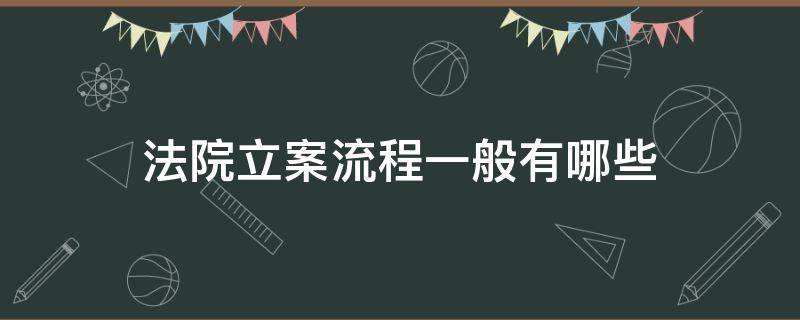 法院立案流程一般有哪些